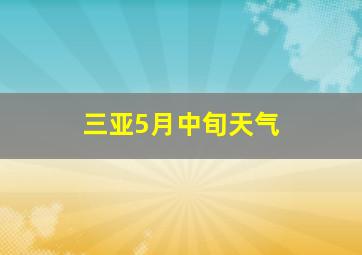 三亚5月中旬天气